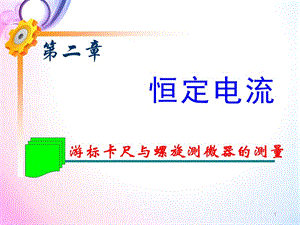 第二章

恒定电流

游标卡尺与螺旋测微器的测量

1